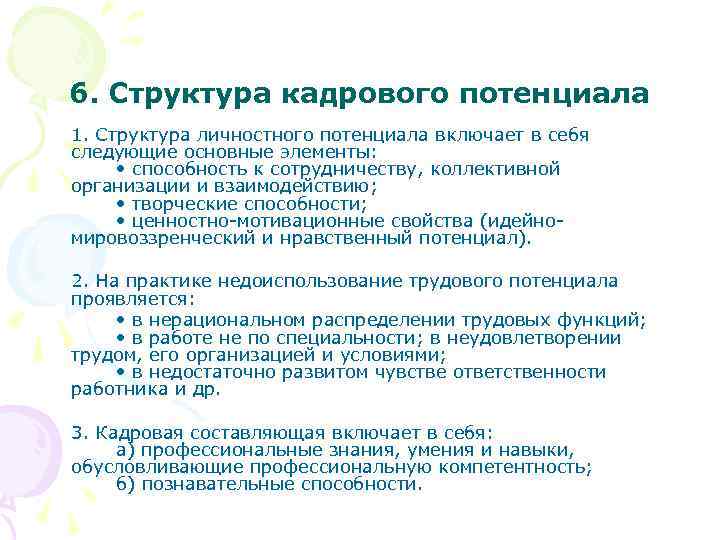 6. Структура кадрового потенциала

1. Структура личностного потенциала включает в себя следующие основные элементы:
• способность к сотрудничеству, коллективной организации и взаимодействию;
• творческие способности;
• ценностно-мотивационные свойства (идейно-мировоззренческий и нравственный потенциал).

2. На практике недоиспользование трудового потенциала проявляется:
• в нерациональном распределении трудовых функций;
• в работе не по специальности; в неудовлетворении трудом, его организацией и условиями;
• в недостаточно развитом чувстве ответственности работника и др.

3. Кадровая составляющая включает в себя:
а) профессиональные знания, умения и навыки, обусловливающие профессиональную компетентность;
б) познавательные способности.